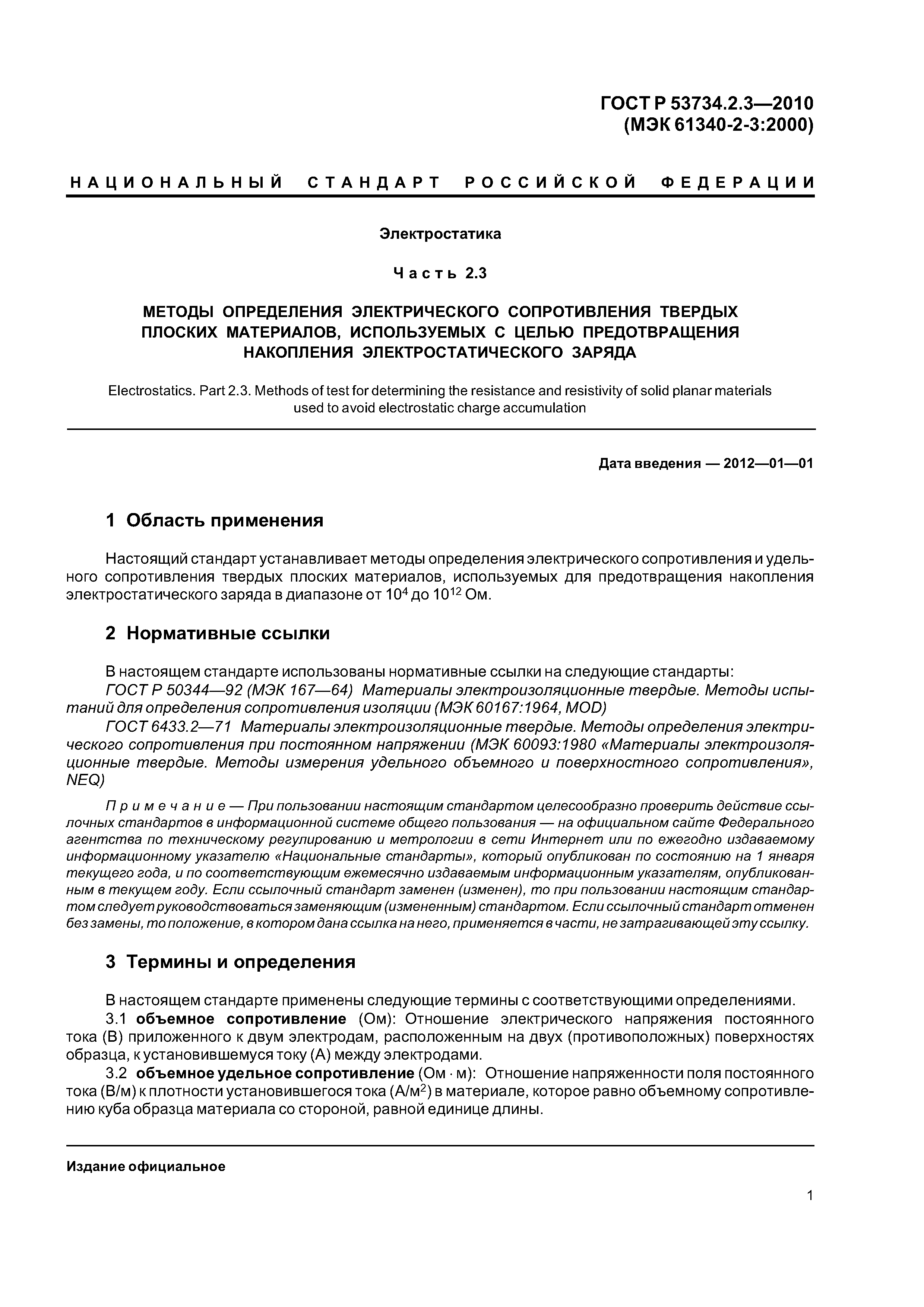 ГОСТ Р 53734.2.3—2010
(МЭК 61340-2-3:2000)

НАЦИОНАЛЬНЫЙ СТАНДАРТ РОССИЙСКОЙ ФЕДЕРАЦИИ

Электростатика

Часть 2.3

МЕТОДЫ ОПРЕДЕЛЕНИЯ ЭЛЕКТРИЧЕСКОГО СОПРОТИВЛЕНИЯ ТВЕРДЫХ ПЛОСКИХ МАТЕРИАЛОВ, ИСПОЛЬЗУЕМЫХ С ЦЕЛЬЮ ПРЕДОТВРАЩЕНИЯ НАКОПЛЕНИЯ ЭЛЕКТРОСТАТИЧЕСКОГО ЗАРЯДА

Electrostatics. Part 2.3. Methods of test for determining the resistance and resistivity of solid planar materials used to avoid electrostatic charge accumulation

Дата введения — 2012—01—01

1 Область применения

Настоящий стандарт устанавливает методы определения электрического сопротивления и удельного сопротивления твердых плоских материалов, используемых для предотвращения накопления электростатического заряда в диапазоне от $10^4$ до $10^{12}$ Ом.

2 Нормативные ссылки

В настоящем стандарте использованы нормативные ссылки на следующие стандарты:
ГОСТ Р 50344—92 (МЭК 167—64) Материалы электроизоляционные твердые. Методы испытаний для определения сопротивления изоляции (МЭК 60167:1964, MOD)
ГОСТ 6433.2—71 Материалы электроизоляционные твердые. Методы определения электрического сопротивления при постоянном напряжении (МЭК 60093:1980 «Материалы электроизоляционные твердые. Методы измерения удельного объемного и поверхностного сопротивления», NEQ)

Примечание — При пользовании настоящим стандартом целесообразно проверить действие ссылочных стандартов в информационной системе общего пользования — на официальном сайте Федерального агентства по техническому регулированию и метрологии в сети Интернет или по ежегодно издаваемому информационному указателю «Национальные стандарты», который опубликован по состоянию на 1 января текущего года, и по соответствующим ежемесячно издаваемым информационным указателям, опубликованным в текущем году. Если ссылочный стандарт заменен (изменен), то при пользовании настоящим стандартом следует руководствоваться заменяющим (измененным) стандартом. Если ссылочный стандарт отменен без замены, то положение, в котором дана ссылка на него, применяется в части, не затрагивающей эту ссылку.

3 Термины и определения

В настоящем стандарте применены следующие термины с соответствующими определениями.
3.1 объемное сопротивление (Ом): Отношение электрического напряжения постоянного тока (В) приложенного к двум электродам, расположенным на двух (противоположных) поверхностях образца, к установившемуся току (А) между электродами.
3.2 объемное удельное сопротивление (Ом · м): Отношение напряженности поля постоянного тока (В/м) к плотности установившегося тока (А/м$^2$) в материале, которое равно объемному сопротивлению куба образца материала со стороной, равной единице длины.

Издание официальное

1